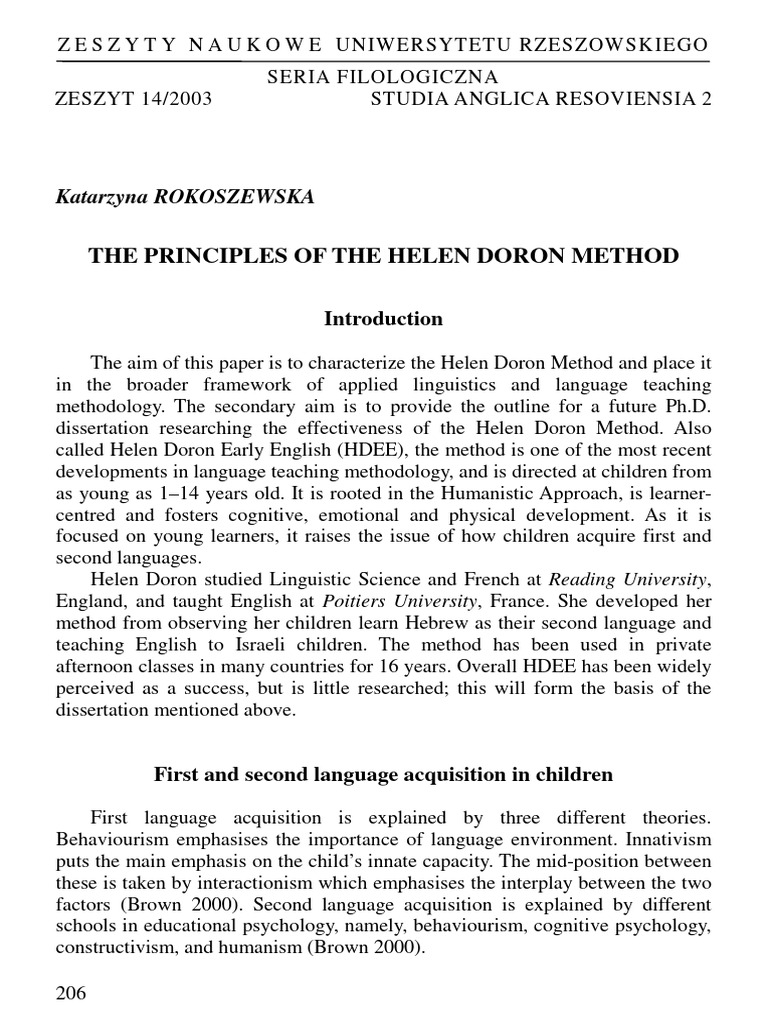 ZESZYTY NAUKOWE UNIWERSYTETU RZESZOWSKIEGO

SERIA FILOLOGICZNA

ZESZYT 14/2003 STUDIA ANGLICA RESOVIENSIA 2

Katarzyna ROKOSZEWSKA

THE PRINCIPLES OF THE HELEN DORON METHOD

Introduction

The aim of this paper is to characterize the Helen Doron Method and place it in the broader framework of applied linguistics and language teaching methodology. The secondary aim is to provide the outline for a future Ph.D. dissertation researching the effectiveness of the Helen Doron Method. Also called Helen Doron Early English (HDEE), the method is one of the most recent developments in language teaching methodology, and is directed at children from as young as 1–14 years old. It is rooted in the Humanistic Approach, is learner-centred and fosters cognitive, emotional and physical development. As it is focused on young learners, it raises the issue of how children acquire first and second languages.

Helen Doron studied Linguistic Science and French at Reading University, England, and taught English at Poitiers University, France. She developed her method from observing her children learn Hebrew as their second language and teaching English to Israeli children. The method has been used in private afternoon classes in many countries for 16 years. Overall HDEE has been widely perceived as a success, but is little researched; this will form the basis of the dissertation mentioned above.

First and second language acquisition in children

First language acquisition is explained by three different theories. Behaviourism emphasises the importance of language environment. Innativism puts the main emphasis on the child's innate capacity. The mid-position between these is taken by interactionism which emphasises the interplay between the two factors (Brown 2000). Second language acquisition is explained by different schools in educational psychology, namely, behaviourism, cognitive psychology, constructivism, and humanism (Brown 2000).

206